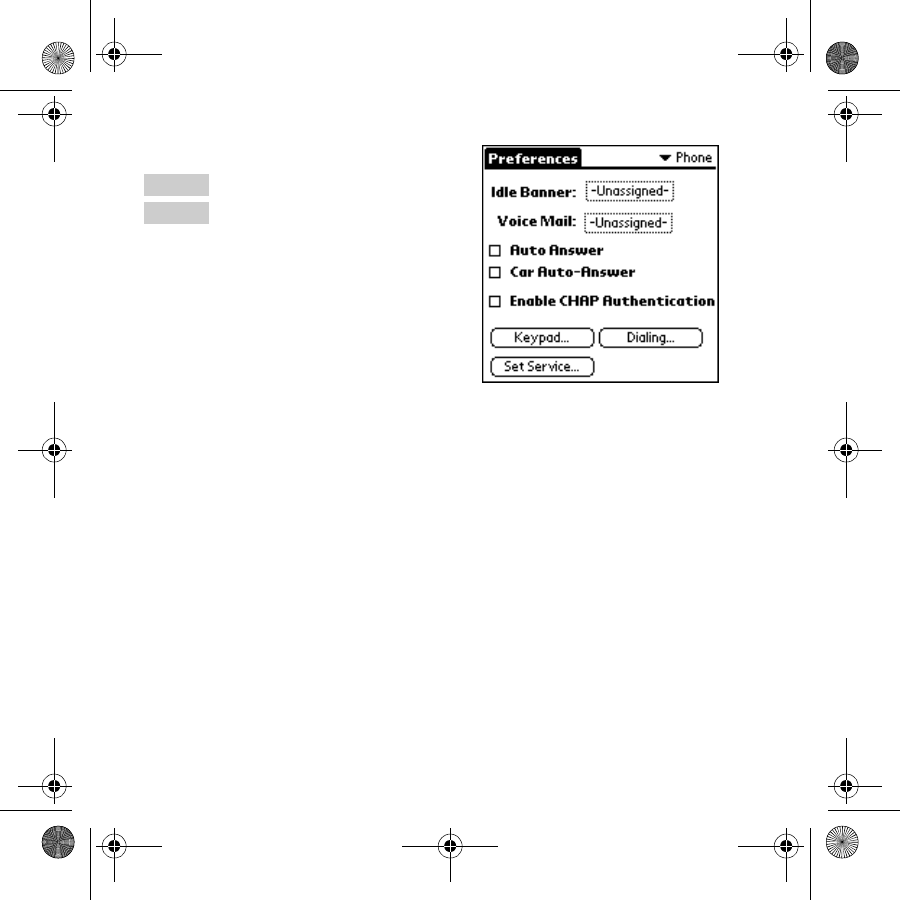 Preferences
▼ Phone

Idle Banner: -Unassigned-

Voice Mail: -Unassigned-

☐ Auto Answer
☐ Car Auto-Answer
☐ Enable CHAP Authentication

Keypad... Dialing...

Set Service...